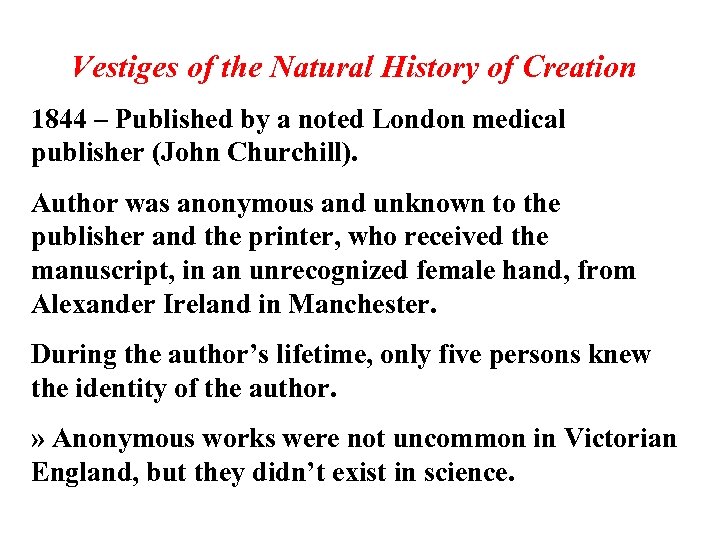 Vestiges of the Natural History of Creation

1844 – Published by a noted London medical publisher (John Churchill).

Author was anonymous and unknown to the publisher and the printer, who received the manuscript, in an unrecognized female hand, from Alexander Ireland in Manchester.

During the author’s lifetime, only five persons knew the identity of the author.

» Anonymous works were not uncommon in Victorian England, but they didn’t exist in science.